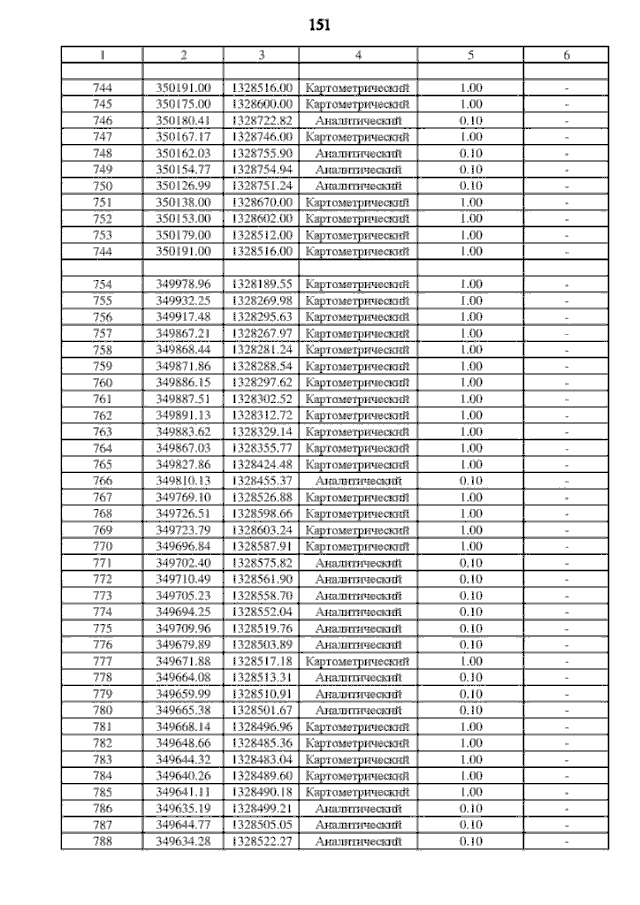 151

| 1 | 2 | 3 | 4 | 5 | 6 |
|---|---|---|---|---|---|
| | | | | | |
| 744 | 350191.00 | 1328516.00 | Картометрический | 1.00 | - |
| 745 | 350175.00 | 1328600.00 | Картометрический | 1.00 | - |
| 746 | 350180.41 | 1328722.82 | Аналитический | 0.10 | - |
| 747 | 350167.17 | 1328746.00 | Картометрический | 1.00 | - |
| 748 | 350162.03 | 1328755.90 | Аналитический | 0.10 | - |
| 749 | 350154.77 | 1328754.94 | Аналитический | 0.10 | - |
| 750 | 350126.99 | 1328751.24 | Аналитический | 0.10 | - |
| 751 | 350138.00 | 1328670.00 | Картометрический | 1.00 | - |
| 752 | 350153.00 | 1328602.00 | Картометрический | 1.00 | - |
| 753 | 350179.00 | 1328512.00 | Картометрический | 1.00 | - |
| 744 | 350191.00 | 1328516.00 | Картометрический | 1.00 | - |
| | | | | | |
| 754 | 349978.96 | 1328189.55 | Картометрический | 1.00 | - |
| 755 | 349932.25 | 1328269.98 | Картометрический | 1.00 | - |
| 756 | 349917.48 | 1328295.63 | Картометрический | 1.00 | - |
| 757 | 349867.21 | 1328267.97 | Картометрический | 1.00 | - |
| 758 | 349868.44 | 1328281.24 | Картометрический | 1.00 | - |
| 759 | 349871.86 | 1328288.54 | Картометрический | 1.00 | - |
| 760 | 349886.15 | 1328297.62 | Картометрический | 1.00 | - |
| 761 | 349887.51 | 1328302.52 | Картометрический | 1.00 | - |
| 762 | 349891.13 | 1328312.72 | Картометрический | 1.00 | - |
| 763 | 349883.62 | 1328329.14 | Картометрический | 1.00 | - |
| 764 | 349867.03 | 1328355.77 | Картометрический | 1.00 | - |
| 765 | 349827.86 | 1328424.48 | Картометрический | 1.00 | - |
| 766 | 349810.13 | 1328455.37 | Аналитический | 0.10 | - |
| 767 | 349769.10 | 1328526.88 | Картометрический | 1.00 | - |
| 768 | 349726.51 | 1328598.66 | Картометрический | 1.00 | - |
| 769 | 349723.79 | 1328603.24 | Картометрический | 1.00 | - |
| 770 | 349696.84 | 1328587.91 | Картометрический | 1.00 | - |
| 771 | 349702.40 | 1328575.82 | Аналитический | 0.10 | - |
| 772 | 349710.49 | 1328561.90 | Аналитический | 0.10 | - |
| 773 | 349705.23 | 1328558.70 | Аналитический | 0.10 | - |
| 774 | 349694.25 | 1328552.04 | Аналитический | 0.10 | - |
| 775 | 349709.96 | 1328519.76 | Аналитический | 0.10 | - |
| 776 | 349679.89 | 1328503.89 | Аналитический | 0.10 | - |
| 777 | 349671.88 | 1328517.18 | Картометрический | 1.00 | - |
| 778 | 349664.08 | 1328513.31 | Аналитический | 0.10 | - |
| 779 | 349659.99 | 1328510.91 | Аналитический | 0.10 | - |
| 780 | 349665.38 | 1328501.67 | Аналитический | 0.10 | - |
| 781 | 349668.14 | 1328496.96 | Картометрический | 1.00 | - |
| 782 | 349648.66 | 1328485.36 | Картометрический | 1.00 | - |
| 783 | 349644.32 | 1328483.04 | Картометрический | 1.00 | - |
| 784 | 349640.26 | 1328489.60 | Картометрический | 1.00 | - |
| 785 | 349641.11 | 1328490.18 | Картометрический | 1.00 | - |
| 786 | 349635.19 | 1328499.21 | Аналитический | 0.10 | - |
| 787 | 349644.77 | 1328505.05 | Аналитический | 0.10 | - |
| 788 | 349634.28 | 1328522.27 | Аналитический | 0.10 | - |